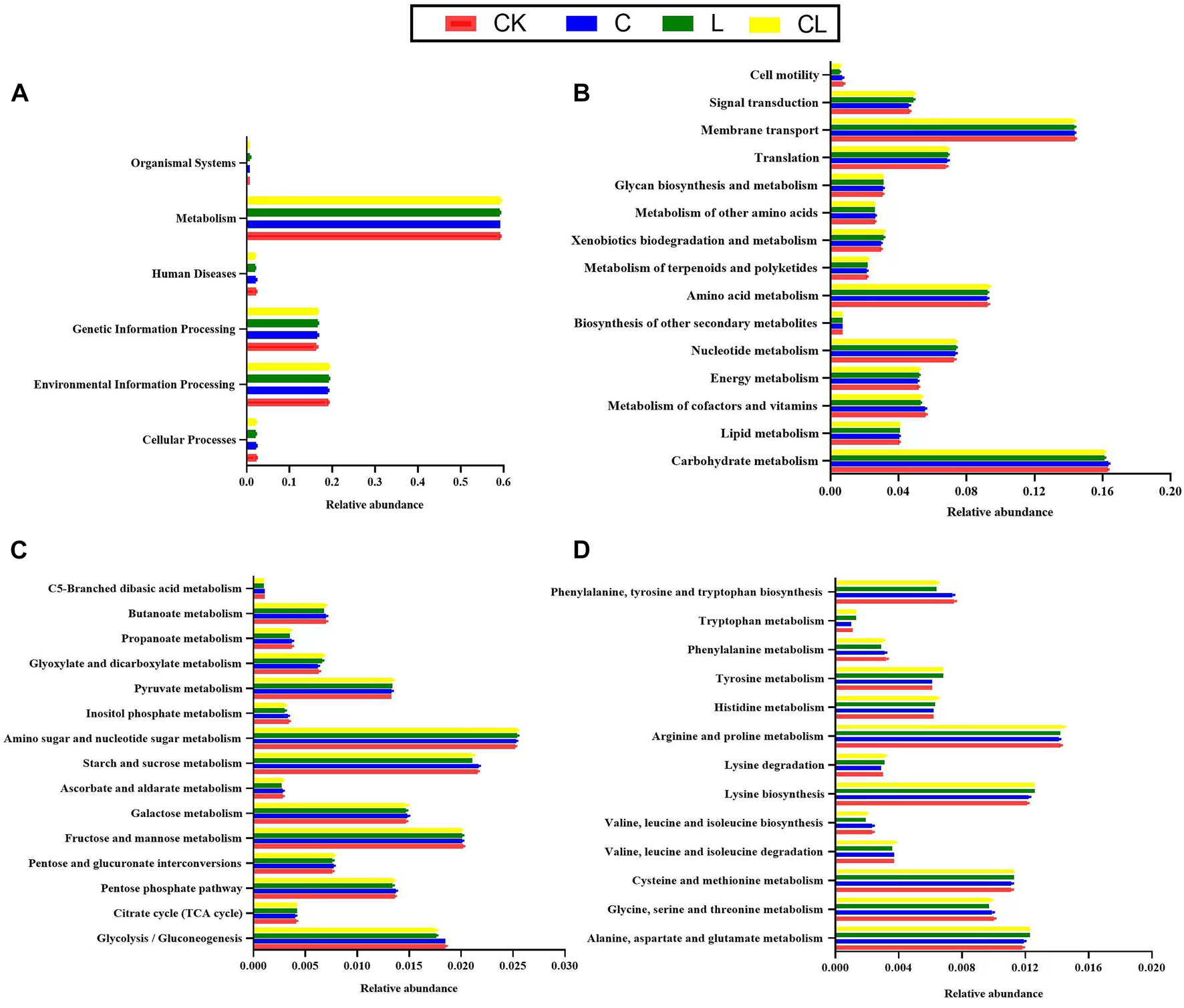 CK C L CL

A

Organismal Systems
Metabolism
Human Diseases
Genetic Information Processing
Environmental Information Processing
Cellular Processes

0.0 0.1 0.2 0.3 0.4 0.5 0.6
Relative abundance

B

Cell motility
Signal transduction
Membrane transport
Translation
Glycan biosynthesis and metabolism
Metabolism of other amino acids
Xenobiotics biodegradation and metabolism
Metabolism of terpenoids and polyketides
Amino acid metabolism
Biosynthesis of other secondary metabolites
Nucleotide metabolism
Energy metabolism
Metabolism of cofactors and vitamins
Lipid metabolism
Carbohydrate metabolism

0.00 0.04 0.08 0.12 0.16 0.20
Relative abundance

C

C5-Branched dibasic acid metabolism
Butanoate metabolism
Propanoate metabolism
Glyoxylate and dicarboxylate metabolism
Pyruvate metabolism
Inositol phosphate metabolism
Amino sugar and nucleotide sugar metabolism
Starch and sucrose metabolism
Ascorbate and aldarate metabolism
Galactose metabolism
Fructose and mannose metabolism
Pentose and glucuronate interconversions
Pentose phosphate pathway
Citrate cycle (TCA cycle)
Glycolysis / Gluconeogenesis

0.000 0.005 0.010 0.015 0.020 0.025 0.030
Relative abundance

D

Phenylalanine, tyrosine and tryptophan biosynthesis
Tryptophan metabolism
Phenylalanine metabolism
Tyrosine metabolism
Histidine metabolism
Arginine and proline metabolism
Lysine degradation
Lysine biosynthesis
Valine, leucine and isoleucine biosynthesis
Valine, leucine and isoleucine degradation
Cysteine and methionine metabolism
Glycine, serine and threonine metabolism
Alanine, aspartate and glutamate metabolism

0.000 0.004 0.008 0.012 0.016 0.020
Relative abundance